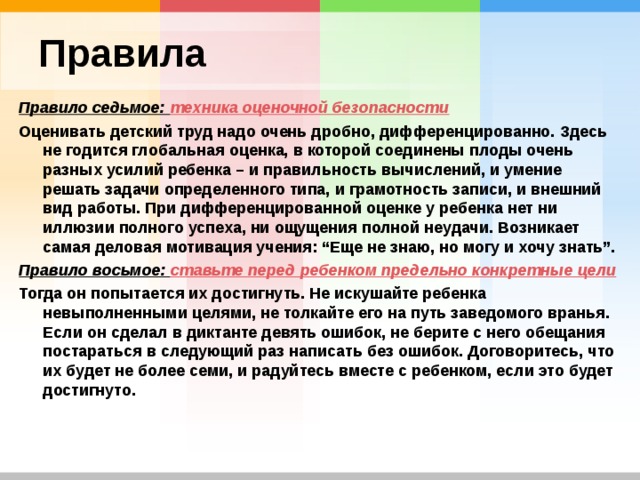 Правила

Правило седьмое: техника оценочной безопасности

Оценивать детский труд надо очень дробно, дифференцированно. Здесь не годится глобальная оценка, в которой соединены плоды очень разных усилий ребенка – и правильность вычислений, и умение решать задачи определенного типа, и грамотность записи, и внешний вид работы. При дифференцированной оценке у ребенка нет ни иллюзии полного успеха, ни ощущения полной неудачи. Возникает самая деловая мотивация учения: “Еще не знаю, но могу и хочу знать”.

Правило восьмое: ставьте перед ребенком предельно конкретные цели

Тогда он попытается их достигнуть. Не искушайте ребенка невыполненными целями, не толкайте его на путь заведомого вранья. Если он сделал в диктанте девять ошибок, не берите с него обещания постараться в следующий раз написать без ошибок. Договоритесь, что их будет не более семи, и радуйтесь вместе с ребенком, если это будет достигнуто.